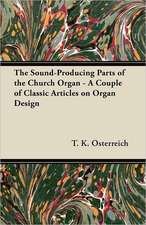 The Sound-Producing Parts of the Church Organ - A Couple of Classic Articles on Organ Design

T. K. Osterreich